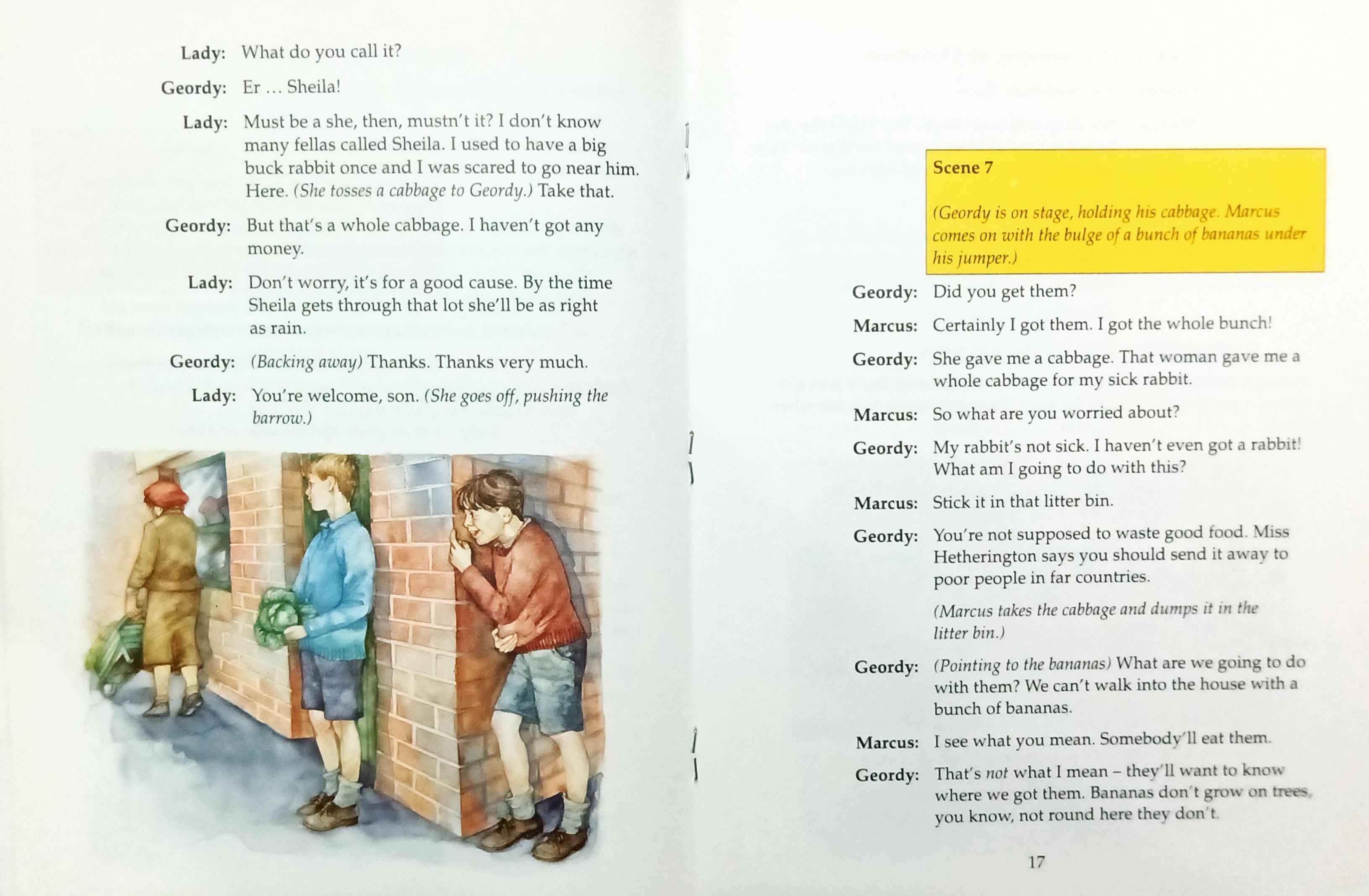 Lady: What do you call it?

Geordy: Er … Sheila!

Lady: Must be a she, then, mustn't it? I don't know many fellas called Sheila. I used to have a big buck rabbit once and I was scared to go near him. Here. (She tosses a cabbage to Geordy.) Take that.

Geordy: But that's a whole cabbage. I haven't got any money.

Lady: Don't worry, it's for a good cause. By the time Sheila gets through that lot she'll be as right as rain.

Geordy: (Backing away) Thanks. Thanks very much.

Lady: You're welcome, son. (She goes off, pushing the barrow.)

Scene 7

(Geordy is on stage, holding his cabbage. Marcus comes on with the bulge of a bunch of bananas under his jumper.)

Geordy: Did you get them?

Marcus: Certainly I got them. I got the whole bunch!

Geordy: She gave me a cabbage. That woman gave me a whole cabbage for my sick rabbit.

Marcus: So what are you worried about?

Geordy: My rabbit's not sick. I haven't even got a rabbit! What am I going to do with this?

Marcus: Stick it in that litter bin.

Geordy: You're not supposed to waste good food. Miss Hetherington says you should send it away to poor people in far countries.

(Marcus takes the cabbage and dumps it in the litter bin.)

Geordy: (Pointing to the bananas) What are we going to do with them? We can't walk into the house with a bunch of bananas.

Marcus: I see what you mean. Somebody'll eat them.

Geordy: That's not what I mean – they'll want to know where we got them. Bananas don't grow on trees, you know, not round here they don't.

17